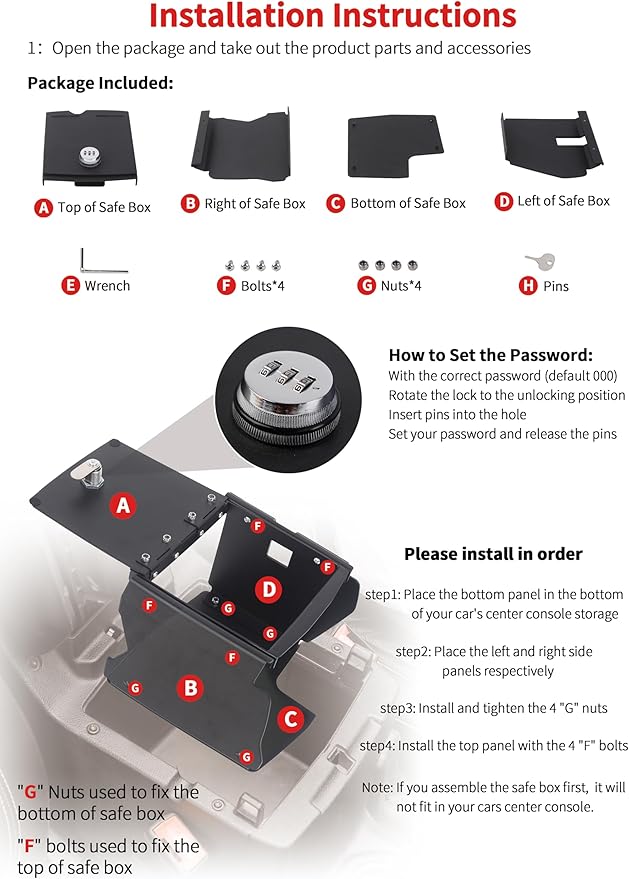 Installation Instructions

1: Open the package and take out the product parts and accessories

Package Included:

A Top of Safe Box

B Right of Safe Box

C Bottom of Safe Box

D Left of Safe Box

E Wrench

F Bolts*4

G Nuts*4

H Pins

How to Set the Password:
With the correct password (default 000)
Rotate the lock to the unlocking position
Insert pins into the hole
Set your password and release the pins

A

F

F

D

F

G

G

F

G

B

C

G

Please install in order

step1: Place the bottom panel in the bottom of your car's center console storage

step2: Place the left and right side panels respectively

step3: Install and tighten the 4 "G" nuts

step4: Install the top panel with the 4 "F" bolts

Note: If you assemble the safe box first, it will not fit in your cars center console.

"G" Nuts used to fix the bottom of safe box

"F" bolts used to fix the top of safe box